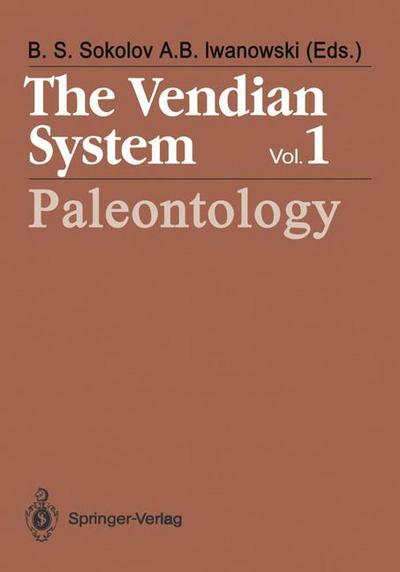 B. S. Sokolov A.B. Iwanowski (Eds.)

The Vendian System Vol. 1

Paleontology

Springer-Verlag